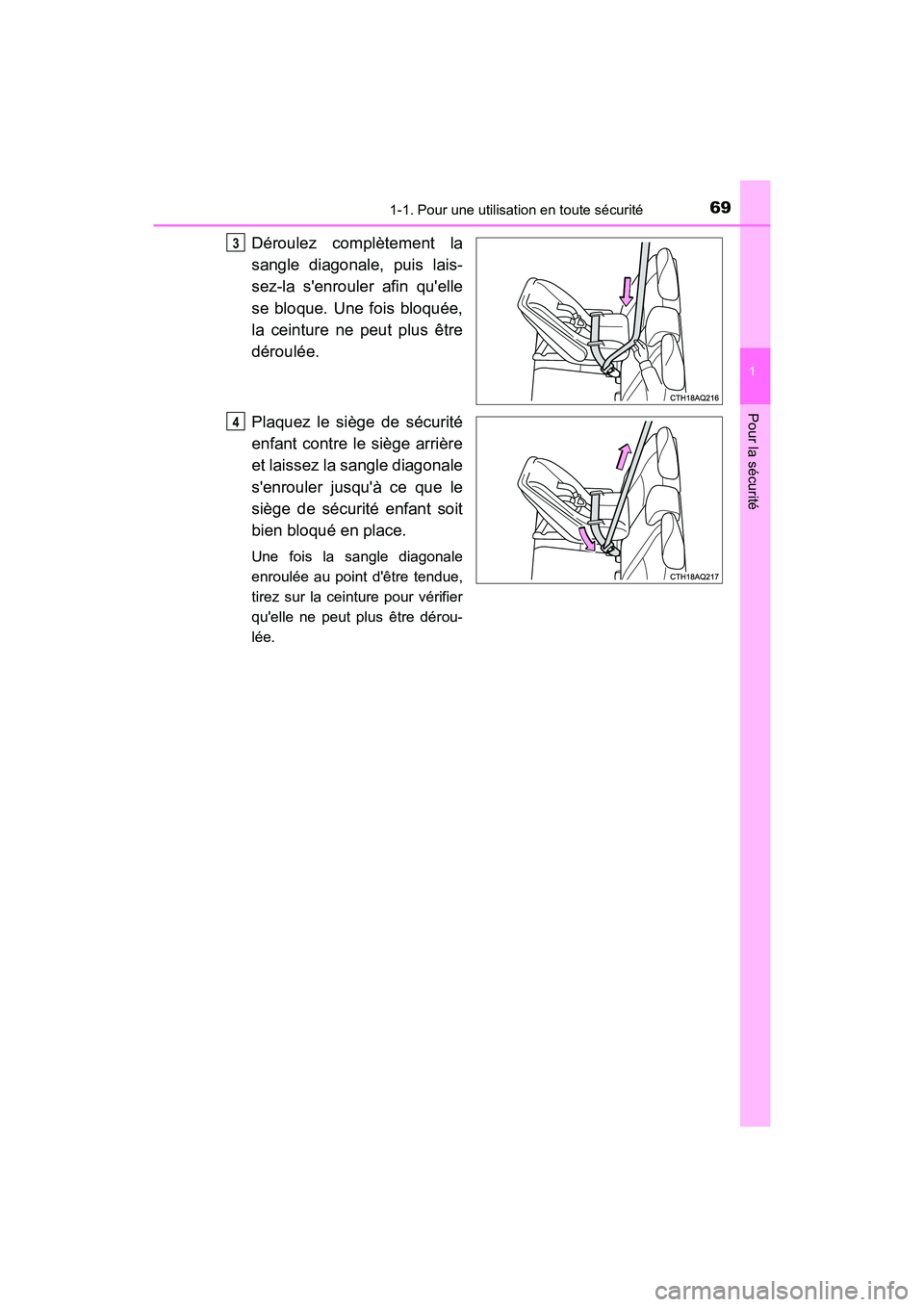 1-1. Pour une utilisation en toute sécurité

69

1

Pour la sécurité

3 Déroulez complètement la sangle diagonale, puis laissez-la s'enrouler afin qu'elle se bloque. Une fois bloquée, la ceinture ne peut plus être déroulée.

CTH18AQ216

4 Plaquez le siège de sécurité enfant contre le siège arrière et laissez la sangle diagonale s'enrouler jusqu'à ce que le siège de sécurité enfant soit bien bloqué en place.

Une fois la sangle diagonale enroulée au point d'être tendue, tirez sur la ceinture pour vérifier qu'elle ne peut plus être déroulée.

CTH18AQ217

carmanualsonline.info